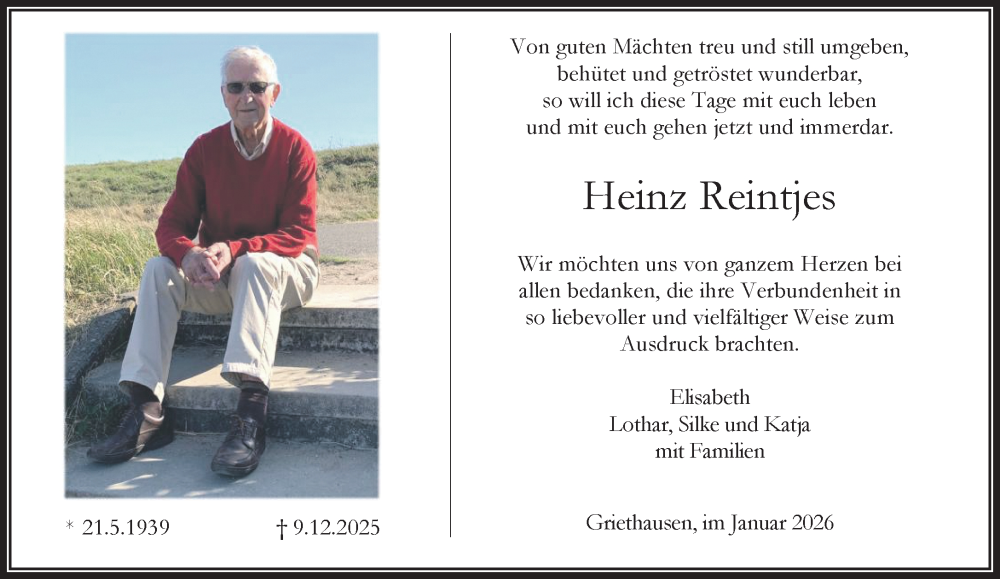 * 21.5.1939 † 9.12.2025

Von guten Mächten treu und still umgeben, behütet und getröstet wunderbar, so will ich diese Tage mit euch leben und mit euch gehen jetzt und immerdar.

Heinz Reintjes

Wir möchten uns von ganzem Herzen bei allen bedanken, die ihre Verbundenheit in so liebevoller und vielfältiger Weise zum Ausdruck brachten.

Elisabeth
Lothar, Silke und Katja
mit Familien

Griethausen, im Januar 2026